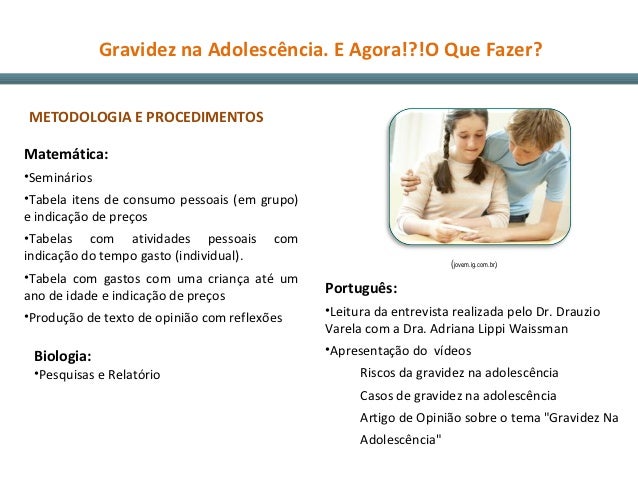 Gravidez na Adolescência. E Agora!?!O Que Fazer?

METODOLOGIA E PROCEDIMENTOS

Matemática:

•Seminários

•Tabela itens de consumo pessoais (em grupo) e indicação de preços

•Tabelas com atividades pessoais com indicação do tempo gasto (individual).

•Tabela com gastos com uma criança até um ano de idade e indicação de preços

•Produção de texto de opinião com reflexões

Biologia:

•Pesquisas e Relatório

(jovem.ig.com.br)

Português:

•Leitura da entrevista realizada pelo Dr. Drauzio Varela com a Dra. Adriana Lippi Waissman

•Apresentação do vídeos

Riscos da gravidez na adolescência

Casos de gravidez na adolescência

Artigo de Opinião sobre o tema "Gravidez Na Adolescência"